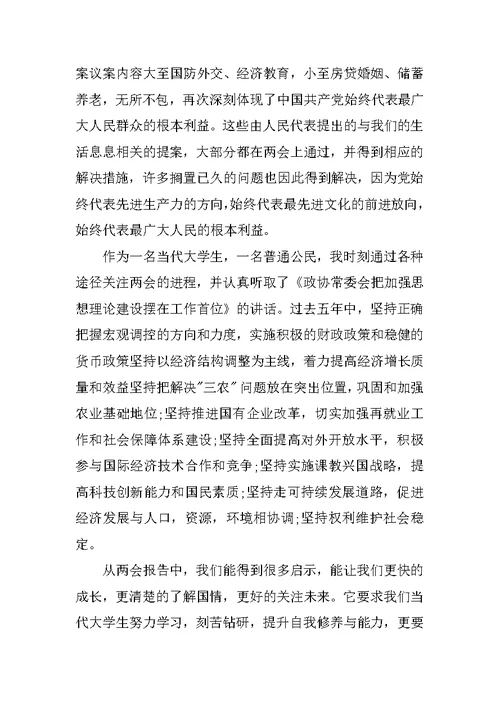 案议案内容大至国防外交、经济教育，小至房贷婚姻、储蓄养老，无所不包，再次深刻体现了中国共产党始终代表最广大人民群众的根本利益。这些由人民代表提出的与我们的生活息息相关的提案，大部分都在两会上通过，并得到相应的解决措施，许多搁置已久的问题也因此得到解决，因为党始终代表先进生产力的方向,始终代表最先进文化的前进放向，始终代表最广大人民的根本利益。

作为一名当代大学生，一名普通公民，我时刻通过各种途径关注两会的进程，并认真听取了《政协常委会把加强思想理论建设摆在工作首位》的讲话。过去五年中，坚持正确把握宏观调控的方向和力度，实施积极的财政政策和稳健的货币政策坚持以经济结构调整为主线，着力提高经济增长质量和效益坚持把解决"三农"问题放在突出位置，巩固和加强农业基础地位;坚持推进国有企业改革，切实加强再就业工作和社会保障体系建设;坚持全面提高对外开放水平，积极参与国际经济技术合作和竞争;坚持实施课教兴国战略，提高科技创新能力和国民素质;坚持走可持续发展道路，促进经济发展与人口，资源，环境相协调;坚持权利维护社会稳定。

从两会报告中，我们能得到很多启示，能让我们更快的成长，更清楚的了解国情，更好的关注未来。它要求我们当代大学生努力学习，刻苦钻研，提升自我修养与能力，更要